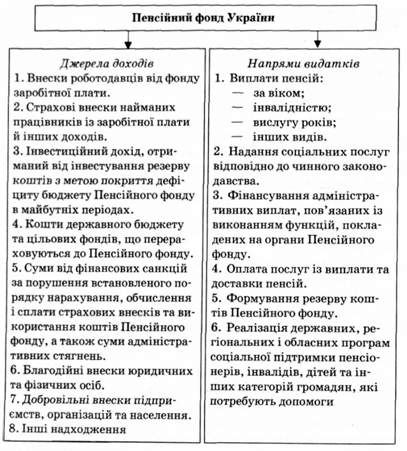 Пенсійний фонд України

Джерела доходів
1. Внески роботодавців від фонду заробітної плати.
2. Страхові внески найманих працівників із заробітної плати й інших доходів.
3. Інвестиційний дохід, отриманий від інвестування резерву коштів з метою покриття дефіциту бюджету Пенсійного фонду в майбутніх періодах.
4. Кошти державного бюджету та цільових фондів, що перераховуються до Пенсійного фонду.
5. Суми від фінансових санкцій за порушення встановленого порядку нарахування, обчислення і сплати страхових внесків та використання коштів Пенсійного фонду, а також суми адміністративних стягнень.
6. Благодійні внески юридичних та фізичних осіб.
7. Добровільні внески підприємств, організацій та населення.
8. Інші надходження

Напрями видатків
1. Виплати пенсій:
— за віком;
— інвалідністю;
— вислугу років;
— інших видів.
2. Надання соціальних послуг відповідно до чинного законодавства.
3. Фінансування адміністративних виплат, пов'язаних із виконанням функцій, покладених на органи Пенсійного фонду.
4. Оплата послуг із виплати та доставки пенсій.
5. Формування резерву коштів Пенсійного фонду.
6. Реалізація державних, регіональних і обласних програм соціальної підтримки пенсіонерів, інвалідів, дітей та інших категорій громадян, які потребують допомоги